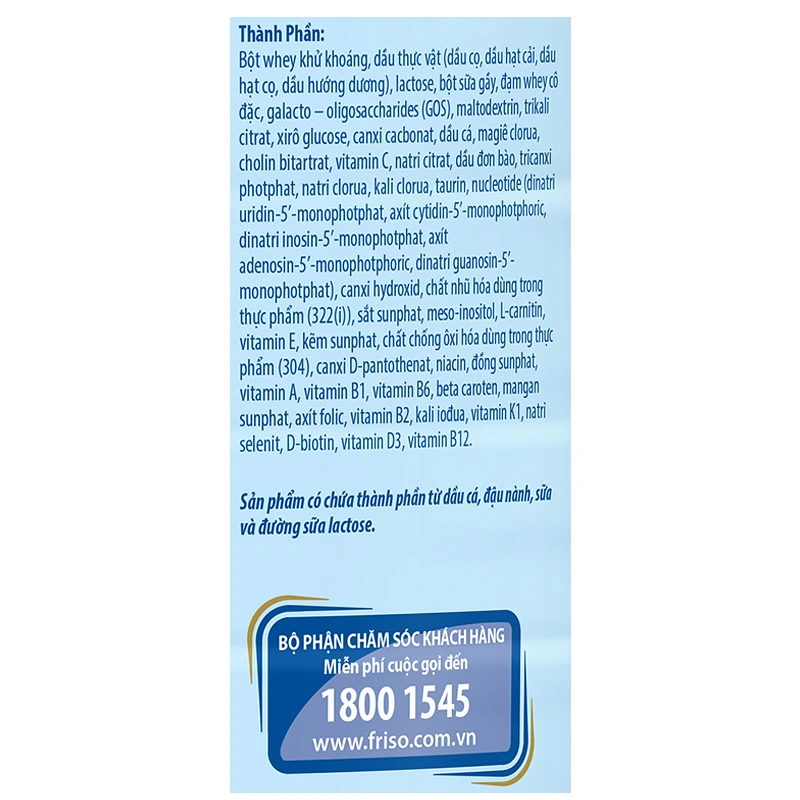 Thành Phần:
Bột whey khử khoáng, dầu thực vật (dầu cọ, dầu hạt cải, dầu hạt cọ, dầu hướng dương), lactose, bột sữa gầy, đạm whey cô đặc, galacto – oligosaccharides (GOS), maltodextrin, trikali citrat, xirô glucose, canxi cacbonat, dầu cá, magiê clorua, cholin bitartrat, vitamin C, natri citrat, dầu đơn bào, tricanxi photphat, natri clorua, kali clorua, taurin, nucleotide (dinatri uridin-5'-monophotphat, axít cytidin-5'-monophotphoric, dinatri inosin-5'-monophotphat, axít adenosin-5'-monophotphoric, dinatri guanosin-5'-monophotphat), canxi hydroxid, chất nhũ hóa dùng trong thực phẩm (322(i)), sắt sunphat, meso-inositol, L-carnitin, vitamin E, kẽm sunphat, chất chống ôxi hóa dùng trong thực phẩm (304), canxi D-pantothenat, niacin, đồng sunphat, vitamin A, vitamin B1, vitamin B6, beta caroten, mangan sunphat, axít folic, vitamin B2, kali iođua, vitamin K1, natri selenit, D-biotin, vitamin D3, vitamin B12.

Sản phẩm có chứa thành phần từ dầu cá, đậu nành, sữa và đường sữa lactose.

BỘ PHẬN CHĂM SÓC KHÁCH HÀNG
Miễn phí cuộc gọi đến
1800 1545
www.friso.com.vn